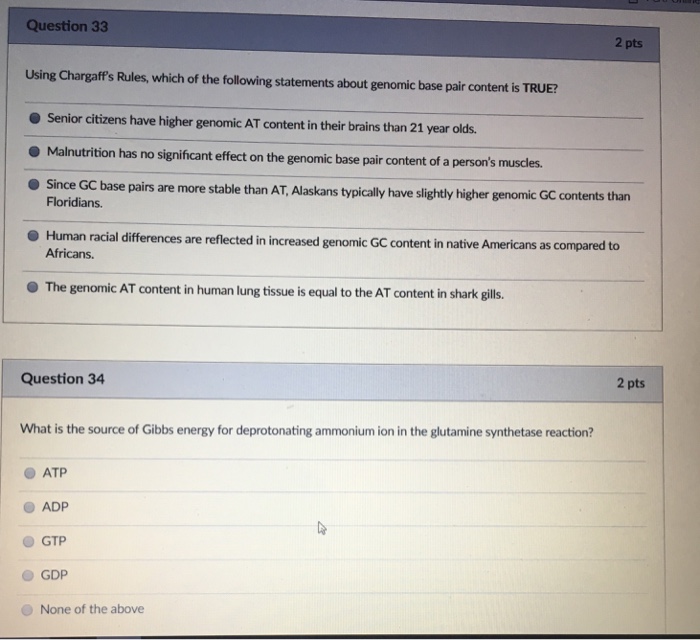 Question 33

2 pts

Using Chargaff's Rules, which of the following statements about genomic base pair content is TRUE?

Senior citizens have higher genomic AT content in their brains than 21 year olds.

Malnutrition has no significant effect on the genomic base pair content of a person's muscles.

Since GC base pairs are more stable than AT, Alaskans typically have slightly higher genomic GC contents than Floridians.

Human racial differences are reflected in increased genomic GC content in native Americans as compared to Africans.

The genomic AT content in human lung tissue is equal to the AT content in shark gills.

Question 34

2 pts

What is the source of Gibbs energy for deprotonating ammonium ion in the glutamine synthetase reaction?

ATP

ADP

GTP

GDP

None of the above